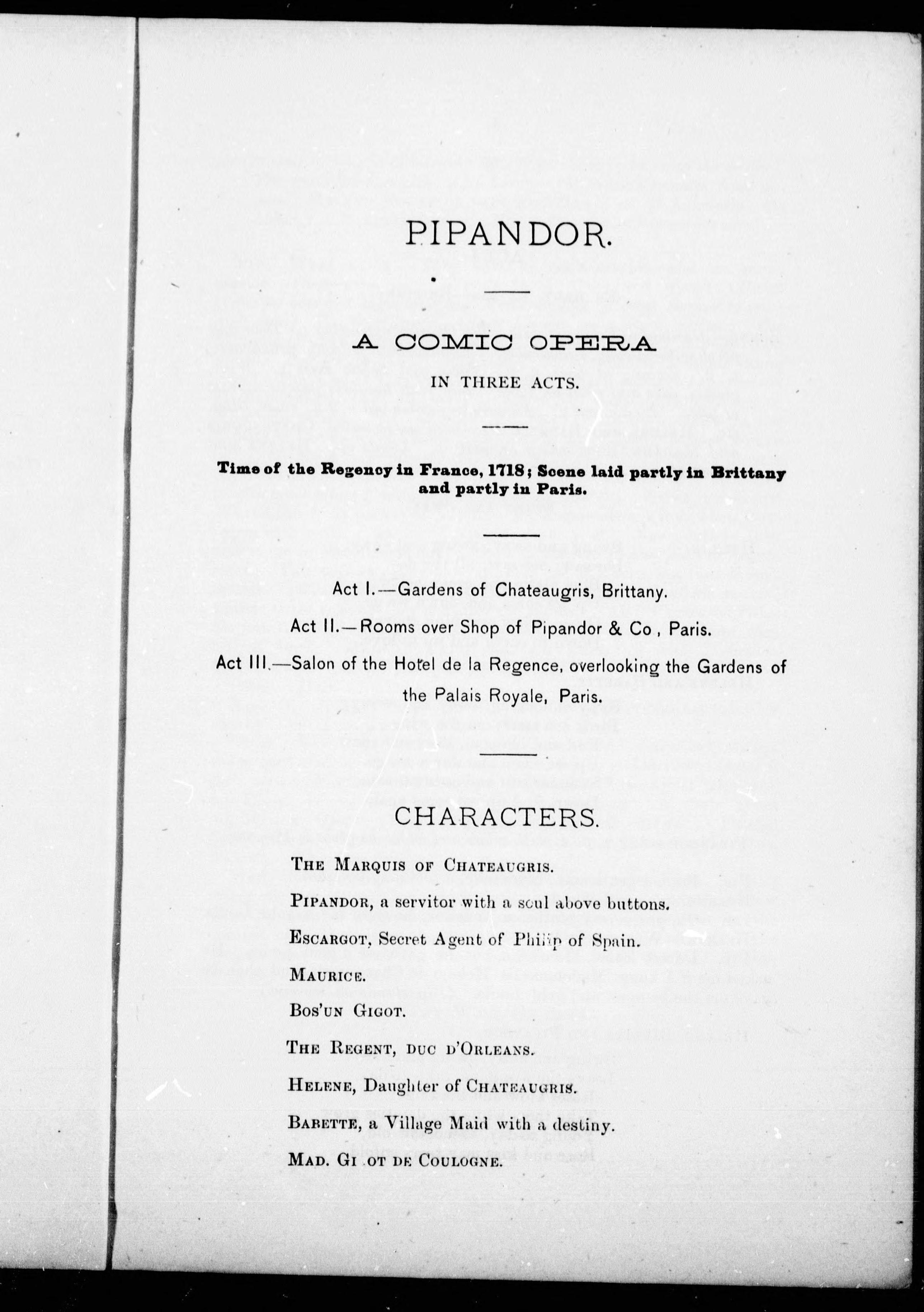 PIPANDOR.

A COMIC OPERA

IN THREE ACTS.

Time of the Regency in France, 1718; Scene laid partly in Brittany and partly in Paris.

Act I.—Gardens of Chateaugris, Brittany.

Act II.—Rooms over Shop of Pipandor & Co , Paris.

Act III.—Salon of the Hotel de la Regence, overlooking the Gardens of the Palais Royale, Paris.

CHARACTERS.

THE MARQUIS OF CHATEAUGRIS.

PIPANDOR, a servitor with a soul above buttons.

ESCARGOT, Secret Agent of Philip of Spain.

MAURICE.

BOS'UN GIGOT.

THE REGENT, DUC D'ORLEANS.

HELENE, Daughter of CHATEAUGRIS.

BABETTE, a Village Maid with a destiny.

MAD. GI OT DE COULOGNE.